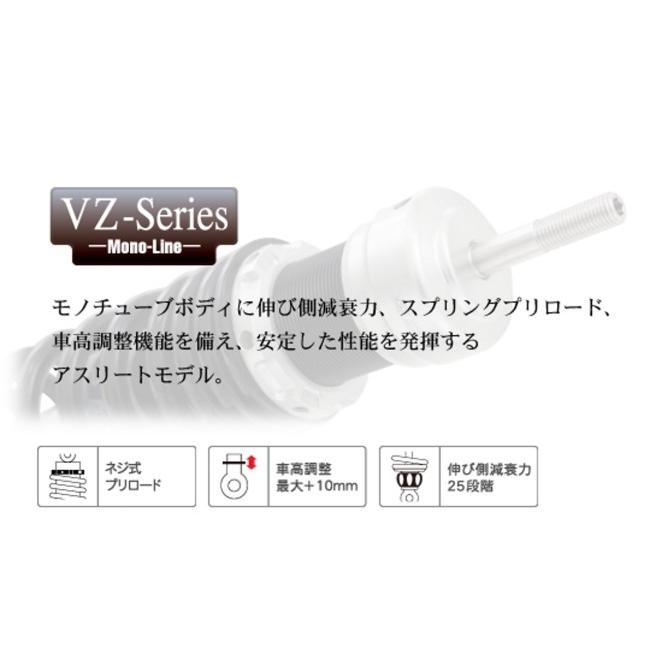 VZ-Series
—Mono-Line—

モノチューブボディに伸び側減衰力、スプリングプリロード、車高調整機能を備え、安定した性能を発揮するアスリートモデル。

ネジ式
プリロード

車高調整
最大＋10mm

伸び側減衰力
25段階